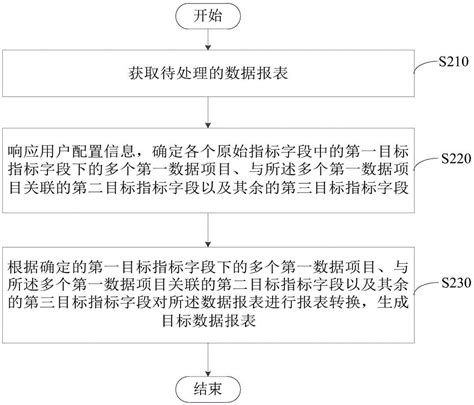 开始

获取待处理的数据报表

S210

响应用户配置信息，确定各个原始指标字段中的第一目标指标字段下的多个第一数据项目、与所述多个第一数据项目关联的第二目标指标字段以及其余的第三目标指标字段

S220

根据确定的第一目标指标字段下的多个第一数据项目、与所述多个第一数据项目关联的第二目标指标字段以及其余的第三目标指标字段对所述数据报表进行报表转换，生成目标数据报表

S230

结束